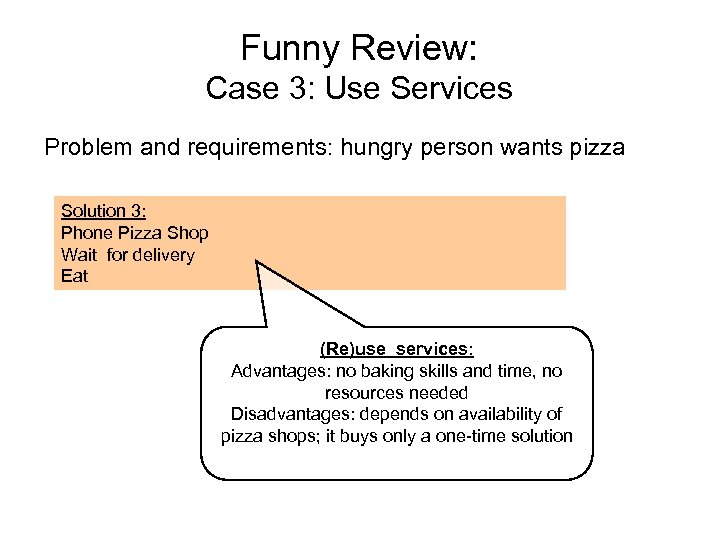 Funny Review:
Case 3: Use Services

Problem and requirements: hungry person wants pizza

Solution 3:
Phone Pizza Shop
Wait for delivery
Eat

(Re)use services:
Advantages: no baking skills and time, no resources needed
Disadvantages: depends on availability of pizza shops; it buys only a one-time solution